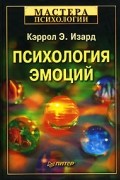 МАСТЕРА ПСИХОЛОГИИ

Кэррол Э. Изард

ПСИХОЛОГИЯ ЭМОЦИЙ

ПИТЕР